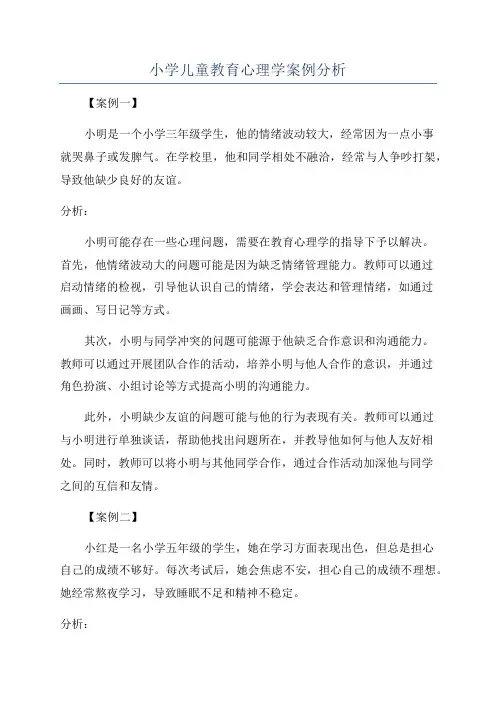 小学儿童教育心理学案例分析

【案例一】

小明是一个小学三年级学生，他的情绪波动较大，经常因为一点小事就哭鼻子或发脾气。在学校里，他和同学相处不融洽，经常与人争吵打架，导致他缺少良好的友谊。

分析：

小明可能存在一些心理问题，需要在教育心理学的指导下予以解决。首先，他情绪波动大的问题可能是因为缺乏情绪管理能力。教师可以通过启动情绪的检视，引导他认识自己的情绪，学会表达和管理情绪，如通过画画、写日记等方式。

其次，小明与同学冲突的问题可能源于他缺乏合作意识和沟通能力。教师可以通过开展团队合作的活动，培养小明与他人合作的意识，并通过角色扮演、小组讨论等方式提高小明的沟通能力。

此外，小明缺少友谊的问题可能与他的行为表现有关。教师可以通过与小明进行单独谈话，帮助他找出问题所在，并教导他如何与他人友好相处。同时，教师可以将小明与其他同学合作，通过合作活动加深他与同学之间的互信和友情。

【案例二】

小红是一名小学五年级的学生，她在学习方面表现出色，但总是担心自己的成绩不够好。每次考试后，她会焦虑不安，担心自己的成绩不理想。她经常熬夜学习，导致睡眠不足和精神不稳定。

分析：